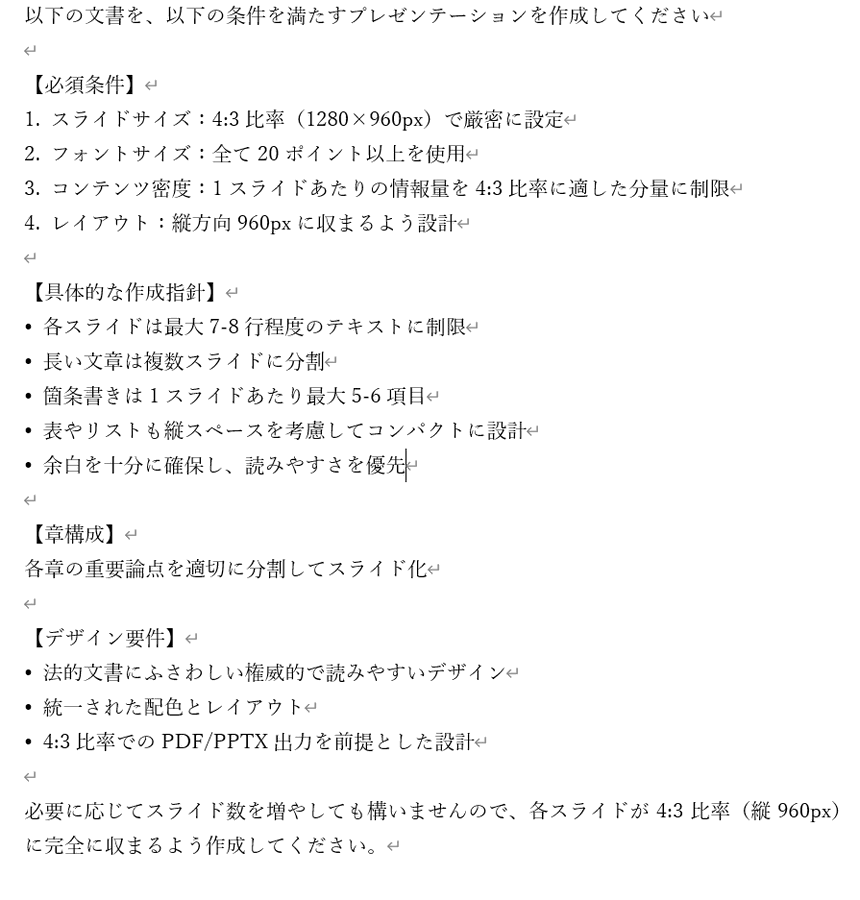 以下の文書を、以下の条件を満たすプレゼンテーションを作成してください

【必須条件】
1. スライドサイズ：4:3 比率（1280×960px）で厳密に設定
2. フォントサイズ：全て 20 ポイント以上を使用
3. コンテンツ密度：1 スライドあたりの情報量を 4:3 比率に適した分量に制限
4. レイアウト：縦方向 960px に収まるよう設計

【具体的な作成指針】
• 各スライドは最大 7-8 行程度のテキストに制限
• 長い文章は複数スライドに分割
• 箇条書きは 1 スライドあたり最大 5-6 項目
• 表やリストも縦スペースを考慮してコンパクトに設計
• 余白を十分に確保し、読みやすさを優先

【章構成】
各章の重要論点を適切に分割してスライド化

【デザイン要件】
• 法的文書にふさわしい権威的で読みやすいデザイン
• 統一された配色とレイアウト
• 4:3 比率での PDF/PPTX 出力を前提とした設計

必要に応じてスライド数を増やしても構いませんので、各スライドが 4:3 比率（縦 960px）に完全に収まるよう作成してください。